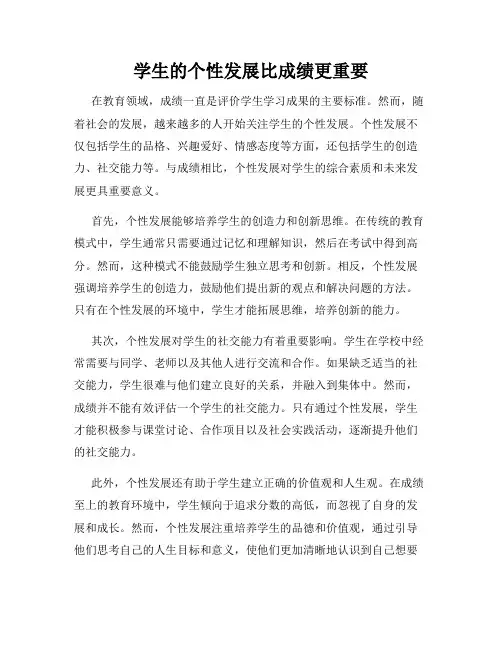 学生的个性发展比成绩更重要

在教育领域，成绩一直是评价学生学习成果的主要标准。然而，随着社会的发展，越来越多的人开始关注学生的个性发展。个性发展不仅包括学生的品格、兴趣爱好、情感态度等方面，还包括学生的创造力、社交能力等。与成绩相比，个性发展对学生的综合素质和未来发展更具重要意义。

首先，个性发展能够培养学生的创造力和创新思维。在传统的教育模式中，学生通常只需要通过记忆和理解知识，然后在考试中得到高分。然而，这种模式不能鼓励学生独立思考和创新。相反，个性发展强调培养学生的创造力，鼓励他们提出新的观点和解决问题的方法。只有在个性发展的环境中，学生才能拓展思维，培养创新的能力。

其次，个性发展对学生的社交能力有着重要影响。学生在学校中经常需要与同学、老师以及其他人进行交流和合作。如果缺乏适当的社交能力，学生很难与他们建立良好的关系，并融入到集体中。然而，成绩并不能有效评估一个学生的社交能力。只有通过个性发展，学生才能积极参与课堂讨论、合作项目以及社会实践活动，逐渐提升他们的社交能力。

此外，个性发展还有助于学生建立正确的价值观和人生观。在成绩至上的教育环境中，学生倾向于追求分数的高低，而忽视了自身的发展和成长。然而，个性发展注重培养学生的品德和价值观，通过引导他们思考自己的人生目标和意义，使他们更加清晰地认识到自己想要